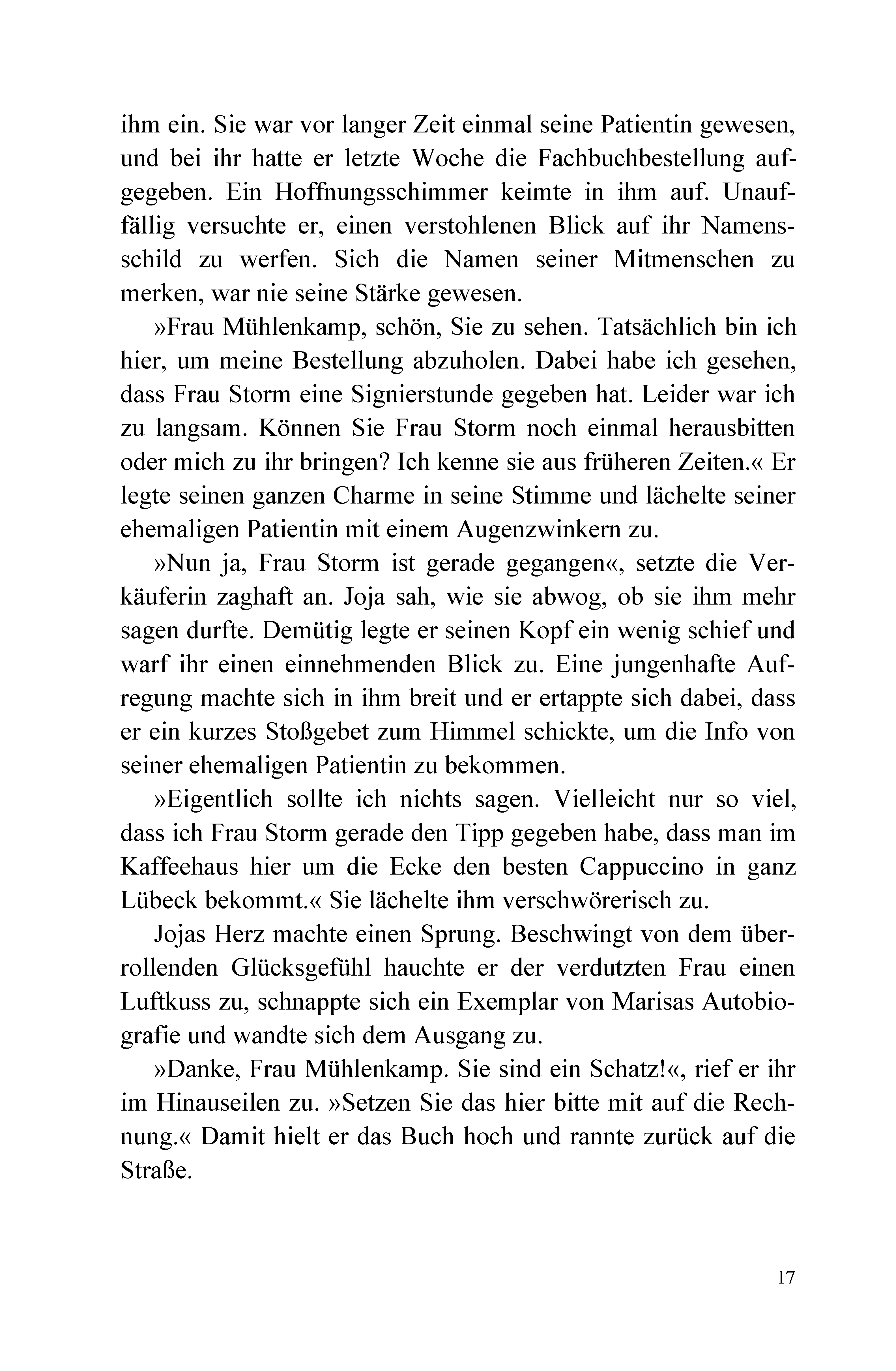 ihm ein. Sie war vor langer Zeit einmal seine Patientin gewesen, und bei ihr hatte er letzte Woche die Fachbuchbestellung aufgegeben. Ein Hoffnungsschimmer keimte in ihm auf. Unauffällig versuchte er, einen verstohlenen Blick auf ihr Namensschild zu werfen. Sich die Namen seiner Mitmenschen zu merken, war nie seine Stärke gewesen.

»Frau Mühlenkamp, schön, Sie zu sehen. Tatsächlich bin ich hier, um meine Bestellung abzuholen. Dabei habe ich gesehen, dass Frau Storm eine Signierstunde gegeben hat. Leider war ich zu langsam. Können Sie Frau Storm noch einmal herausbitten oder mich zu ihr bringen? Ich kenne sie aus früheren Zeiten.« Er legte seinen ganzen Charme in seine Stimme und lächelte seiner ehemaligen Patientin mit einem Augenzwinkern zu.

»Nun ja, Frau Storm ist gerade gegangen«, setzte die Verkäuferin zaghaft an. Joja sah, wie sie abwog, ob sie ihm mehr sagen durfte. Demütig legte er seinen Kopf ein wenig schief und warf ihr einen einnehmenden Blick zu. Eine jungenhafte Aufregung machte sich in ihm breit und er ertappte sich dabei, dass er ein kurzes Stoßgebet zum Himmel schickte, um die Info von seiner ehemaligen Patientin zu bekommen.

»Eigentlich sollte ich nichts sagen. Vielleicht nur so viel, dass ich Frau Storm gerade den Tipp gegeben habe, dass man im Kaffeehaus hier um die Ecke den besten Cappuccino in ganz Lübeck bekommt.« Sie lächelte ihm verschwörerisch zu.

Jojas Herz machte einen Sprung. Beschwingt von dem überrollenden Glücksgefühl hauchte er der verdutzten Frau einen Luftkuss zu, schnappte sich ein Exemplar von Marisas Autobiografie und wandte sich dem Ausgang zu.

»Danke, Frau Mühlenkamp. Sie sind ein Schatz!«, rief er ihr im Hinauseilen zu. »Setzen Sie das hier bitte mit auf die Rechnung.« Damit hielt er das Buch hoch und rannte zurück auf die Straße.

17